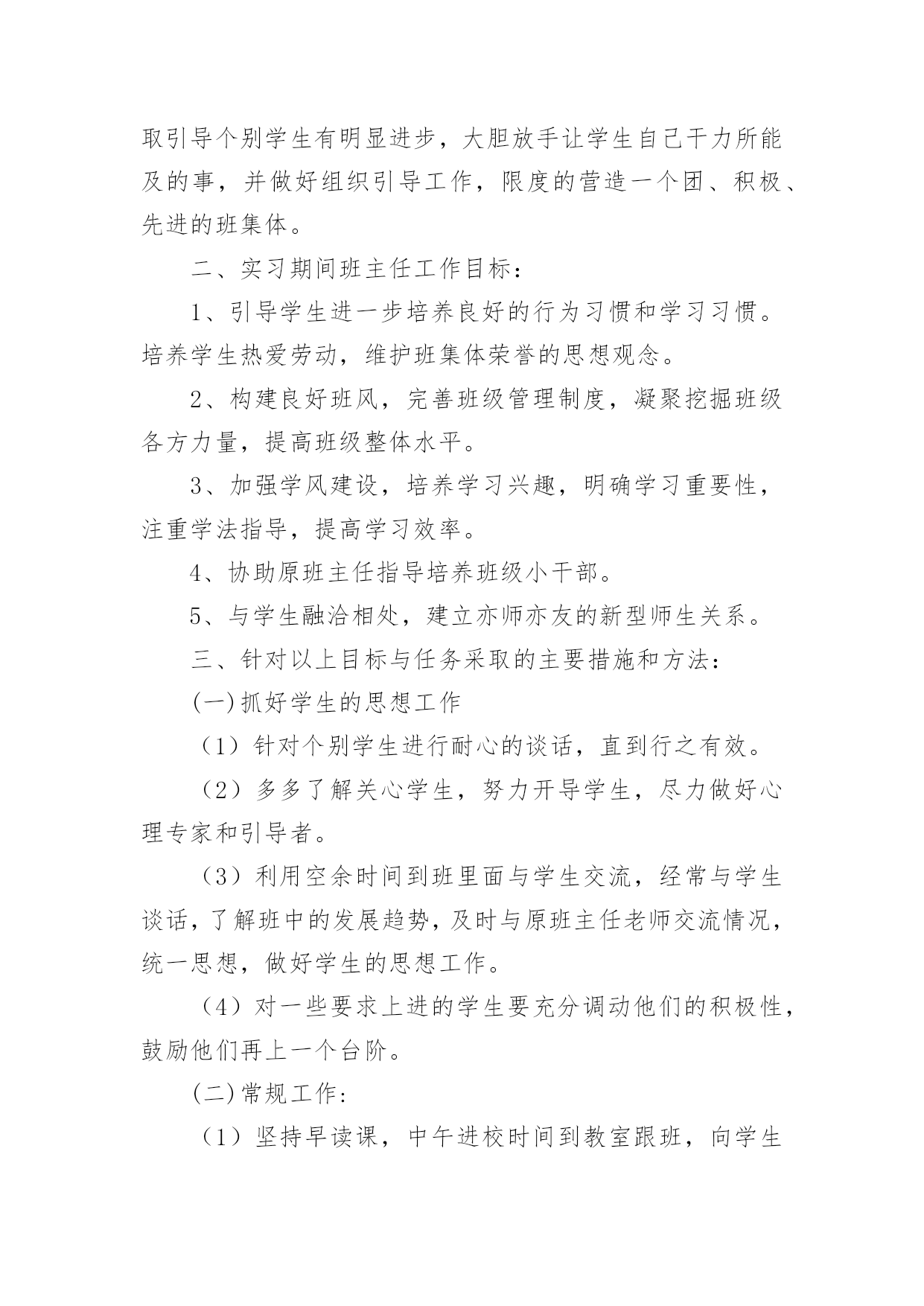 取引导个别学生有明显进步，大胆放手让学生自己干力所能及的事，并做好组织引导工作，限度的营造一个团、积极、先进的班集体。

二、实习期间班主任工作目标：

1、引导学生进一步培养良好的行为习惯和学习习惯。培养学生热爱劳动，维护班集体荣誉的思想观念。

2、构建良好班风，完善班级管理制度，凝聚挖掘班级各方力量，提高班级整体水平。

3、加强学风建设，培养学习兴趣，明确学习重要性，注重学法指导，提高学习效率。

4、协助原班主任指导培养班级小干部。

5、与学生融洽相处，建立亦师亦友的新型师生关系。

三、针对以上目标与任务采取的主要措施和方法：

(一)抓好学生的思想工作

（1）针对个别学生进行耐心的谈话，直到行之有效。

（2）多多了解关心学生，努力开导学生，尽力做好心理专家和引导者。

（3）利用空余时间到班里面与学生交流，经常与学生谈话，了解班中的发展趋势，及时与原班主任老师交流情况，统一思想，做好学生的思想工作。

（4）对一些要求上进的学生要充分调动他们的积极性，鼓励他们再上一个台阶。

(二)常规工作：

（1）坚持早读课，中午进校时间到教室跟班，向学生